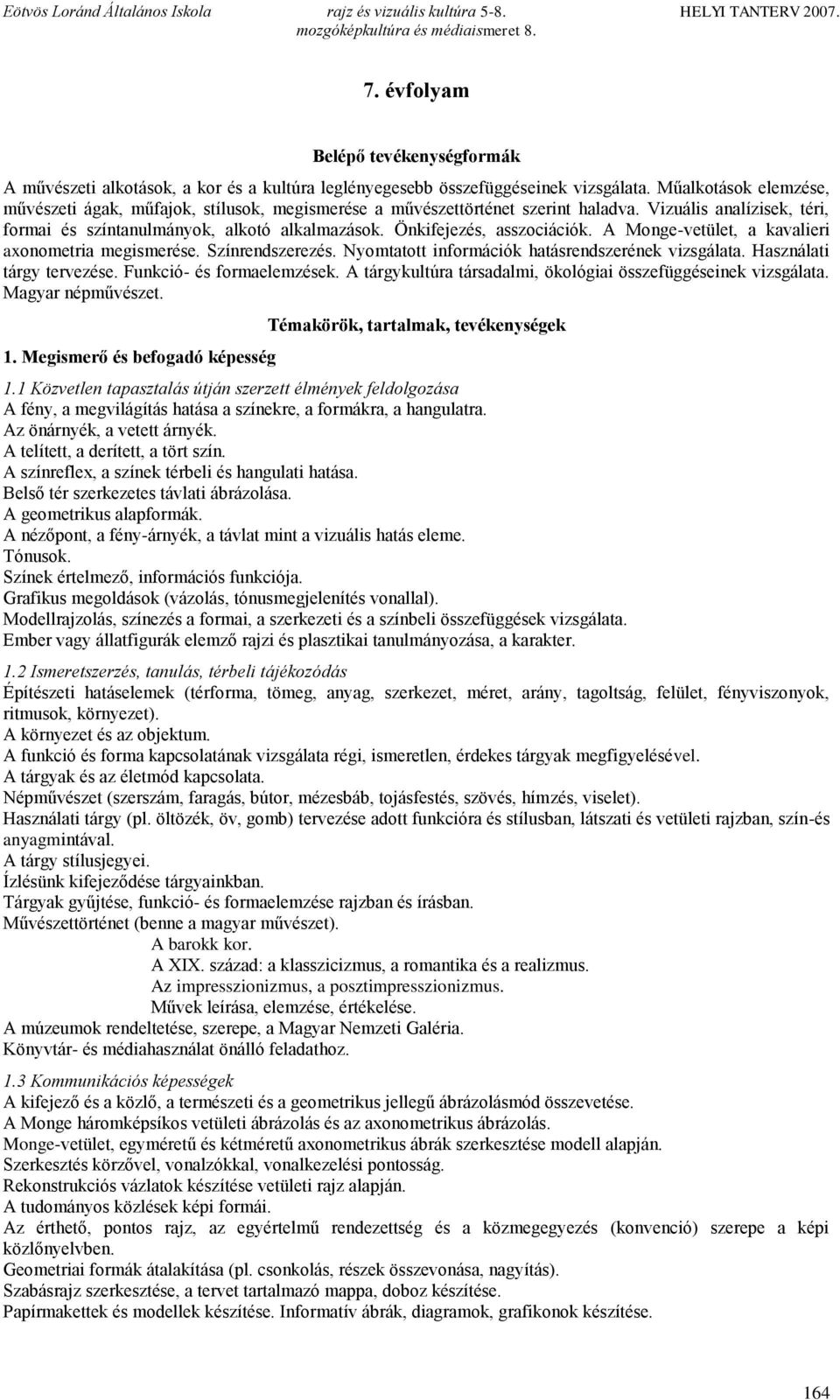 Eötvös Loránd Általános Iskola rajz és vizuális kultúra 5-8. mozgóképkultúra és médiaismeret 8. HELYI TANTERV 2007.

7. évfolyam

Belépő tevékenységformák

A művészeti alkotások, a kor és a kultúra leglényegesebb összefüggéseinek vizsgálata. Műalkotások elemzése, művészeti ágak, műfajok, stílusok, megismerése a művészettörténet szerint haladva. Vizuális analízisek, téri, formai és színtanulmányok, alkotó alkalmazások. Önkifejezés, asszociációk. A Monge-vetület, a kavalieri axonometria megismerése. Színrendszerezés. Nyomtatott információk hatásrendszerének vizsgálata. Használati tárgy tervezése. Funkció- és formaelemzések. A tárgykultúra társadalmi, ökológiai összefüggéseinek vizsgálata. Magyar népművészet.

Témakörök, tartalmak, tevékenységek

1. Megismerő és befogadó képesség

1.1 Közvetlen tapasztalás útján szerzett élmények feldolgozása
A fény, a megvilágítás hatása a színekre, a formákra, a hangulatra.
Az önárnyék, a vetett árnyék.
A telített, a derített, a tört szín.
A színreflex, a színek térbeli és hangulati hatása.
Belső tér szerkezetes távlati ábrázolása.
A geometrikus alapformák.
A nézőpont, a fény-árnyék, a távlat mint a vizuális hatás eleme.
Tónusok.
Színek értelmező, információs funkciója.
Grafikus megoldások (vázolás, tónusmegjelenítés vonallal).
Modellrajzolás, színezés a formai, a szerkezeti és a színbeli összefüggések vizsgálata.
Ember vagy állatfigurák elemző rajzi és plasztikai tanulmányozása, a karakter.

1.2 Ismeretszerzés, tanulás, térbeli tájékozódás
Építészeti hatáselemek (térforma, tömeg, anyag, szerkezet, méret, arány, tagoltság, felület, fényviszonyok, ritmusok, környezet).
A környezet és az objektum.
A funkció és forma kapcsolatának vizsgálata régi, ismeretlen, érdekes tárgyak megfigyelésével.
A tárgyak és az életmód kapcsolata.
Népművészet (szerszám, faragás, bútor, mézesbáb, tojásfestés, szövés, hímzés, viselet).
Használati tárgy (pl. öltözék, öv, gomb) tervezése adott funkcióra és stílusban, látszati és vetületi rajzban, szín-és anyagmintával.
A tárgy stílusjegyei.
Ízlésünk kifejeződése tárgyainkban.
Tárgyak gyűjtése, funkció- és formaelemzése rajzban és írásban.
Művészettörténet (benne a magyar művészet).
A barokk kor.
A XIX. század: a klasszicizmus, a romantika és a realizmus.
Az impresszionizmus, a posztimpresszionizmus.
Művek leírása, elemzése, értékelése.
A múzeumok rendeltetése, szerepe, a Magyar Nemzeti Galéria.
Könyvtár- és médiahasználat önálló feladathoz.

1.3 Kommunikációs képességek
A kifejező és a közlő, a természeti és a geometrikus jellegű ábrázolásmód összevetése.
A Monge háromképsíkos vetületi ábrázolás és az axonometrikus ábrázolás.
Monge-vetület, egyméretű és kétméretű axonometrikus ábrák szerkesztése modell alapján.
Szerkesztés körzővel, vonalzókkal, vonalkezelési pontosság.
Rekonstrukciós vázlatok készítése vetületi rajz alapján.
A tudományos közlések képi formái.
Az érthető, pontos rajz, az egyértelmű rendezettség és a közmegegyezés (konvenció) szerepe a képi közlőnyelvben.
Geometriai formák átalakítása (pl. csonkolás, részek összevonása, nagyítás).
Szabásrajz szerkesztése, a tervet tartalmazó mappa, doboz készítése.
Papírmakettek és modellek készítése. Informatív ábrák, diagramok, grafikonok készítése.

164